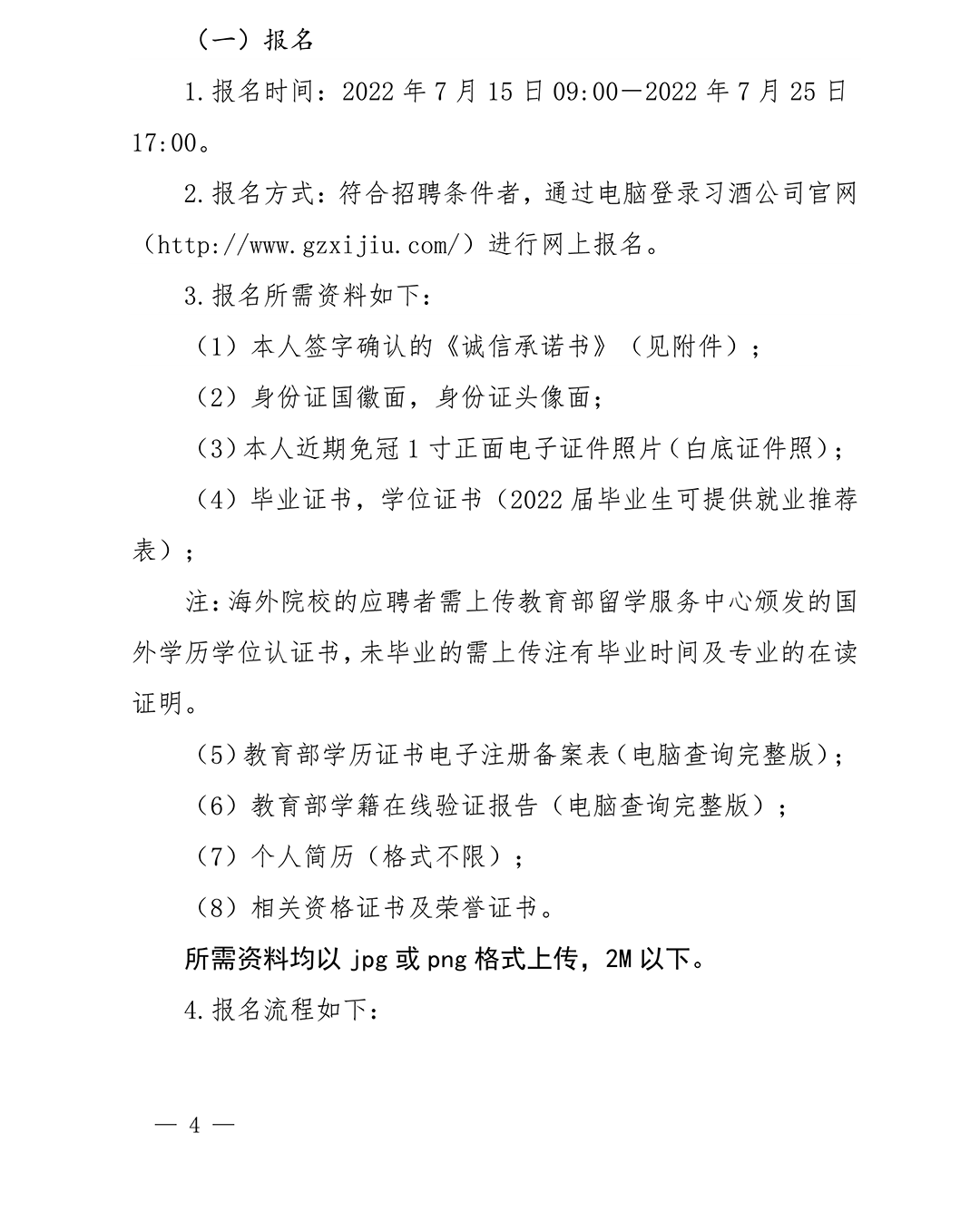 （一）报名

1.报名时间：2022 年 7 月 15 日 09:00—2022 年 7 月 25 日 17:00。

2.报名方式：符合招聘条件者，通过电脑登录习酒公司官网（http://www.gzxijiu.com/）进行网上报名。

3.报名所需资料如下：

（1）本人签字确认的《诚信承诺书》（见附件）；

（2）身份证国徽面，身份证头像面；

（3）本人近期免冠 1 寸正面电子证件照片（白底证件照）；

（4）毕业证书，学位证书（2022 届毕业生可提供就业推荐表）；

注：海外院校的应聘者需上传教育部留学服务中心颁发的国外学历学位认证书，未毕业的需上传注有毕业时间及专业的在读证明。

（5）教育部学历证书电子注册备案表（电脑查询完整版）；

（6）教育部学籍在线验证报告（电脑查询完整版）；

（7）个人简历（格式不限）；

（8）相关资格证书及荣誉证书。

所需资料均以 jpg 或 png 格式上传，2M 以下。

4.报名流程如下：

— 4 —